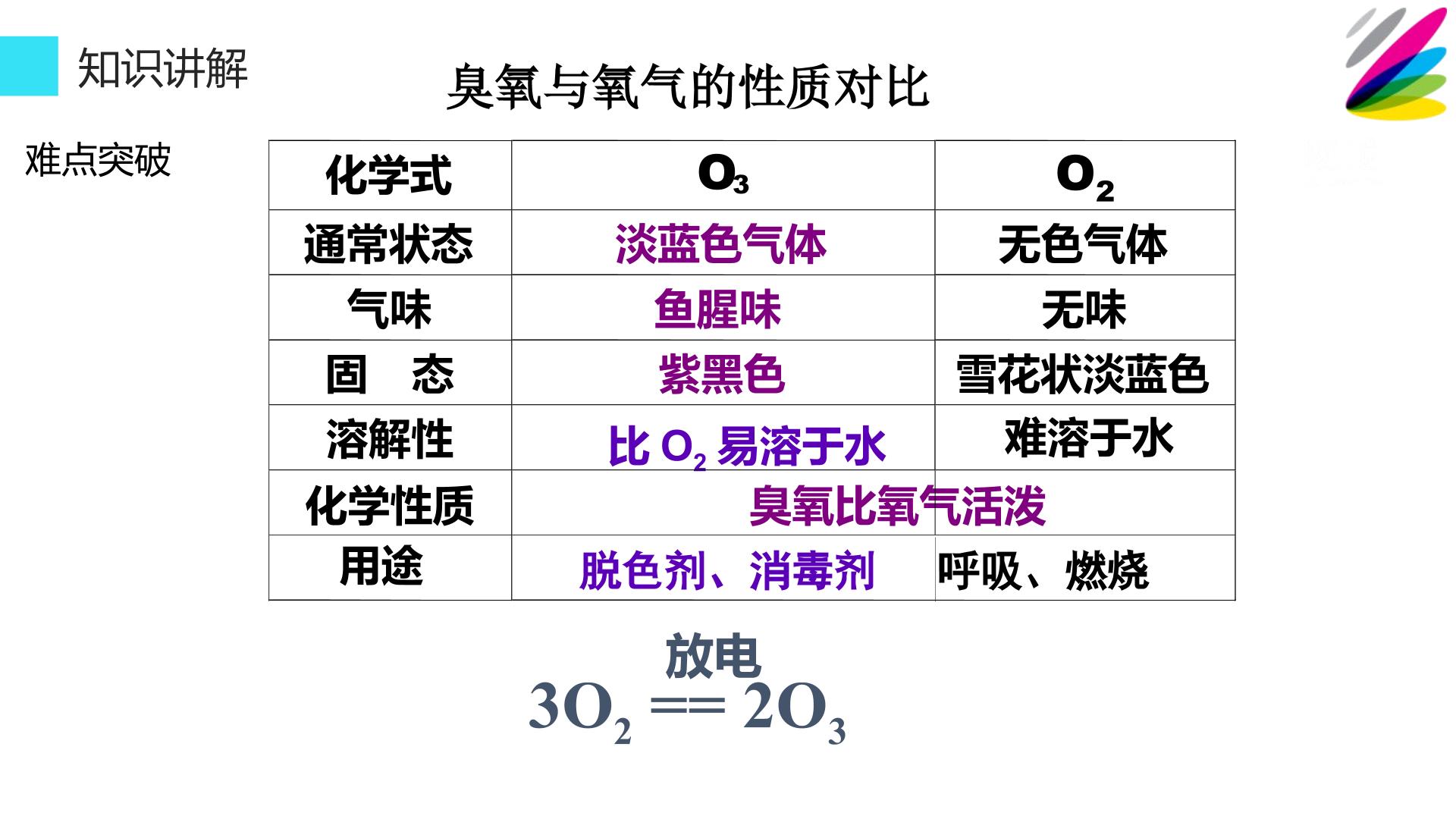 知识讲解

臭氧与氧气的性质对比

难点突破

| 化学式 | $O_3$ | $O_2$ |
|---|---|---|
| 通常状态 | 淡蓝色气体 | 无色气体 |
| 气味 | 鱼腥味 | 无味 |
| 固　态 | 紫黑色 | 雪花状淡蓝色 |
| 溶解性 | 比$O_2$易溶于水 | 难溶于水 |
| 化学性质 | 臭氧比氧气活泼 | |
| 用途 | 脱色剂、消毒剂 | 呼吸、燃烧 |

$3O_2 \overset{放电}{==} 2O_3$